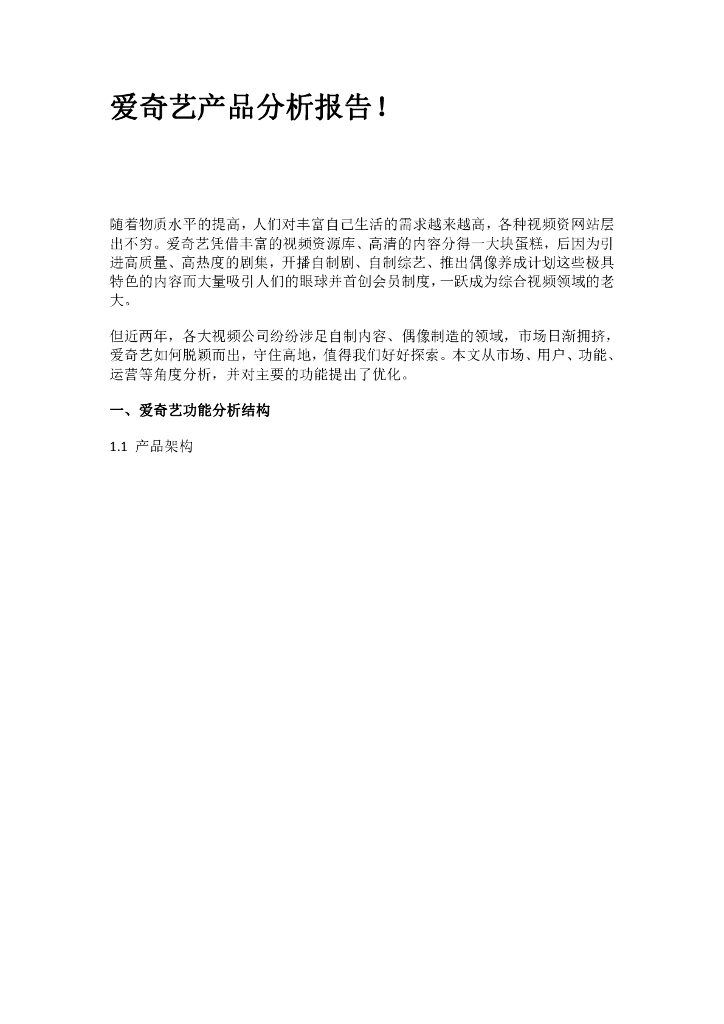 爱奇艺产品分析报告！

随着物质水平的提高，人们对丰富自己生活的需求越来越高，各种视频资网站层出不穷。爱奇艺凭借丰富的视频资源库、高清的内容分得一大块蛋糕，后因为引进高质量、高热度的剧集，开播自制剧、自制综艺、推出偶像养成计划这些极具特色的内容而大量吸引人们的眼球并首创会员制度，一跃成为综合视频领域的老大。

但近两年，各大视频公司纷纷涉足自制内容、偶像制造的领域，市场日渐拥挤，爱奇艺如何脱颖而出，守住高地，值得我们好好探索。本文从市场、用户、功能、运营等角度分析，并对主要的功能提出了优化。

一、爱奇艺功能分析结构

1.1 产品架构